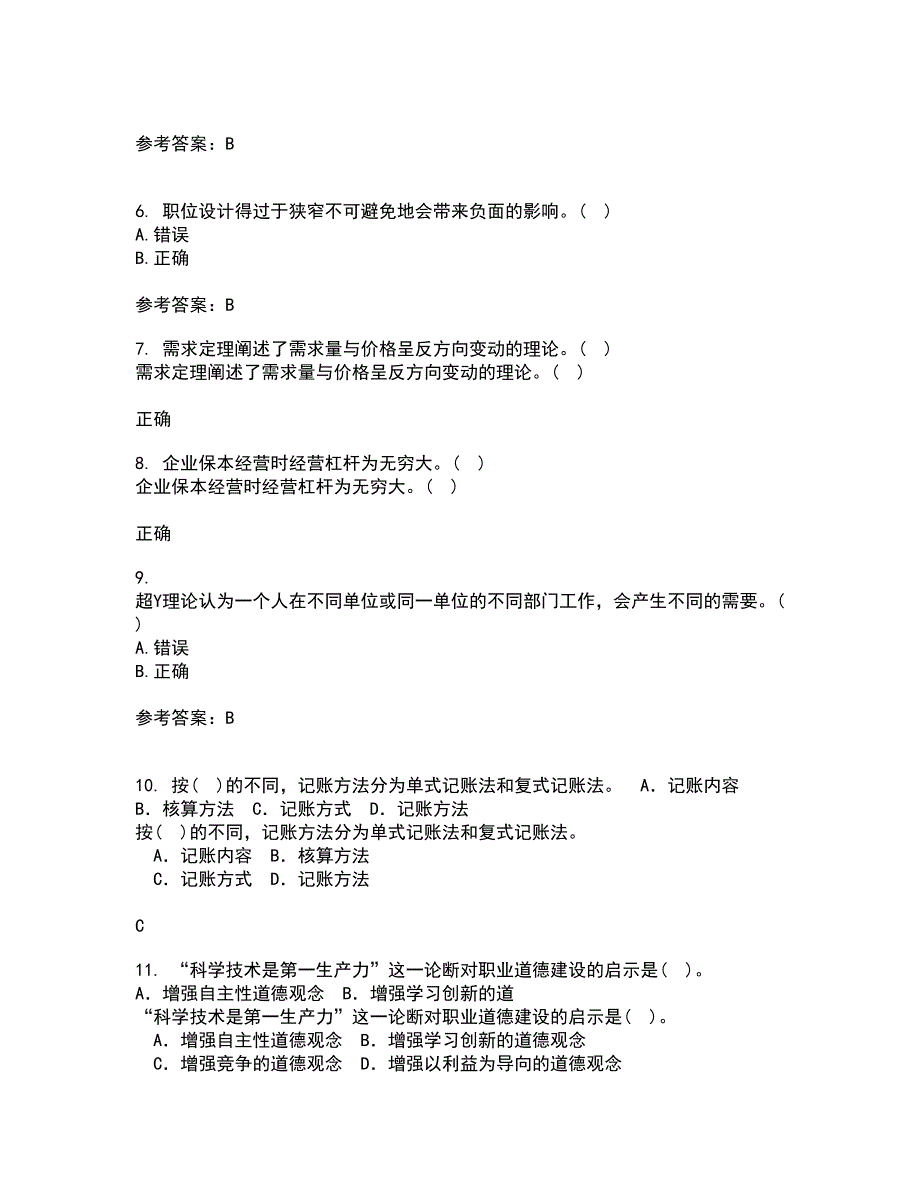 参考答案：B

6. 职位设计得过于狭窄不可避免地会带来负面的影响。（ ）
A.错误
B.正确

参考答案：B

7. 需求定理阐述了需求量与价格呈反方向变动的理论。（ ）
需求定理阐述了需求量与价格呈反方向变动的理论。（ ）

正确

8. 企业保本经营时经营杠杆为无穷大。（ ）
企业保本经营时经营杠杆为无穷大。（ ）

正确

9.
超Y理论认为一个人在不同单位或同一单位的不同部门工作，会产生不同的需要。（ ）
A.错误
B.正确

参考答案：B

10. 按（ ）的不同，记账方法分为单式记账法和复式记账法。 A．记账内容 B．核算方法 C．记账方式 D．记账方法
按（ ）的不同，记账方法分为单式记账法和复式记账法。
A．记账内容 B．核算方法
C．记账方式 D．记账方法

C

11. “科学技术是第一生产力”这一论断对职业道德建设的启示是（ ）。 A．增强自主性道德观念 B．增强学习创新的道
“科学技术是第一生产力”这一论断对职业道德建设的启示是（ ）。
A．增强自主性道德观念 B．增强学习创新的道德观念
C．增强竞争的道德观念 D．增强以利益为导向的道德观念